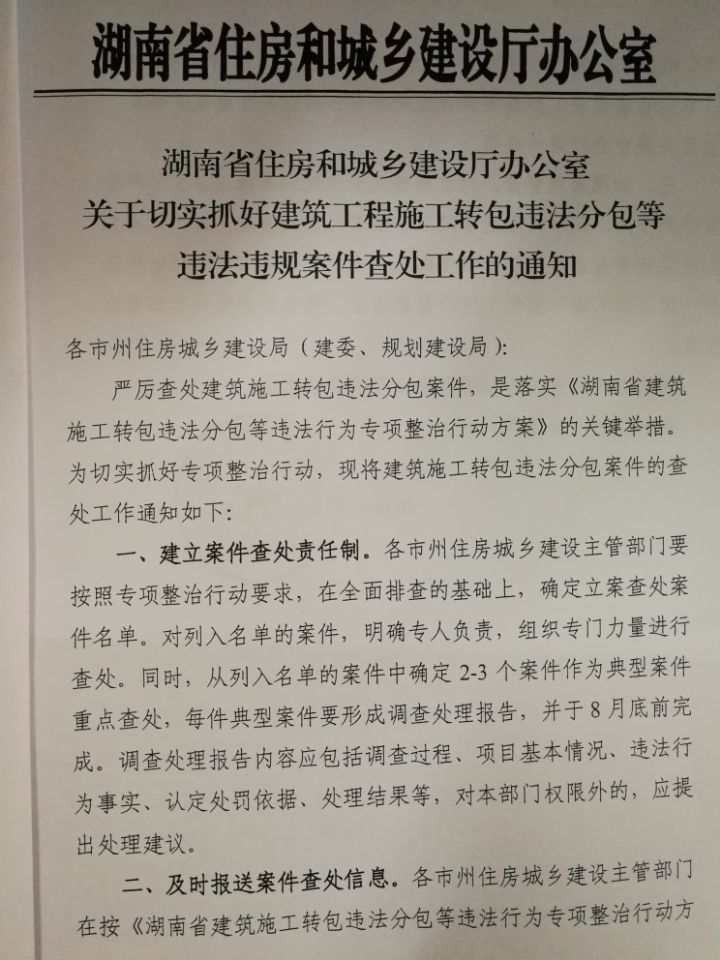 湖南省住房和城乡建设厅办公室

湖南省住房和城乡建设厅办公室
关于切实抓好建筑工程施工转包违法分包等
违法违规案件查处工作的通知

各市州住房城乡建设局（建委、规划建设局）：

严厉查处建筑施工转包违法分包案件，是落实《湖南省建筑施工转包违法分包等违法行为专项整治行动方案》的关键举措。为切实抓好专项整治行动，现将建筑施工转包违法分包案件的查处工作通知如下：

一、建立案件查处责任制。各市州住房城乡建设主管部门要按照专项整治行动要求，在全面排查的基础上，确定立案查处案件名单。对列入名单的案件，明确专人负责，组织专门力量进行查处。同时，从列入名单的案件中确定 2-3 个案件作为典型案件重点查处，每件典型案件要形成调查处理报告，并于 8 月底前完成。调查处理报告内容应包括调查过程、项目基本情况、违法行为事实、认定处罚依据、处理结果等，对本部门权限外的，应提出处理建议。

二、及时报送案件查处信息。各市州住房城乡建设主管部门在按《湖南省建筑施工转包违法分包等违法行为专项整治行动方